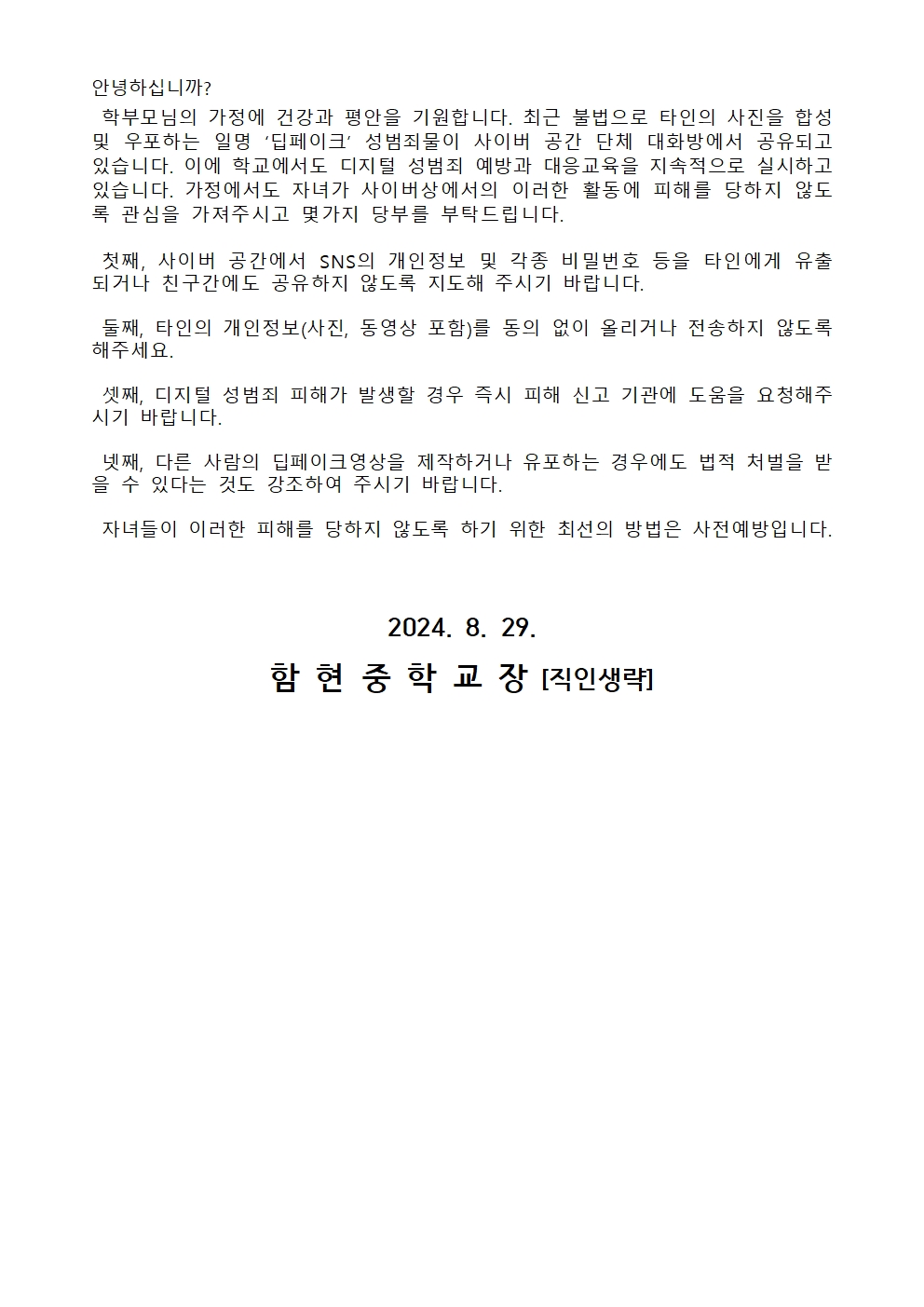 안녕하십니까?

학부모님의 가정에 건강과 평안을 기원합니다. 최근 불법으로 타인의 사진을 합성 및 우포하는 일명 ‘딥페이크’ 성범죄물이 사이버 공간 단체 대화방에서 공유되고 있습니다. 이에 학교에서도 디지털 성범죄 예방과 대응교육을 지속적으로 실시하고 있습니다. 가정에서도 자녀가 사이버상에서의 이러한 활동에 피해를 당하지 않도록 관심을 가져주시고 몇가지 당부를 부탁드립니다.

첫째, 사이버 공간에서 SNS의 개인정보 및 각종 비밀번호 등을 타인에게 유출되거나 친구간에도 공유하지 않도록 지도해 주시기 바랍니다.

둘째, 타인의 개인정보(사진, 동영상 포함)를 동의 없이 올리거나 전송하지 않도록 해주세요.

셋째, 디지털 성범죄 피해가 발생할 경우 즉시 피해 신고 기관에 도움을 요청해주시기 바랍니다.

넷째, 다른 사람의 딥페이크영상을 제작하거나 유포하는 경우에도 법적 처벌을 받을 수 있다는 것도 강조하여 주시기 바랍니다.

자녀들이 이러한 피해를 당하지 않도록 하기 위한 최선의 방법은 사전예방입니다.

2024. 8. 29.

함 현 중 학 교 장 [직인생략]